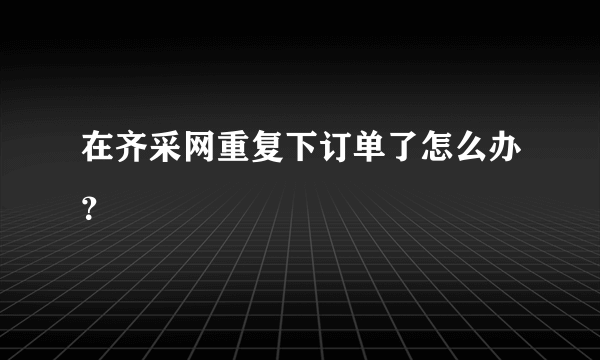 在齐采网重复下订单了怎么办？